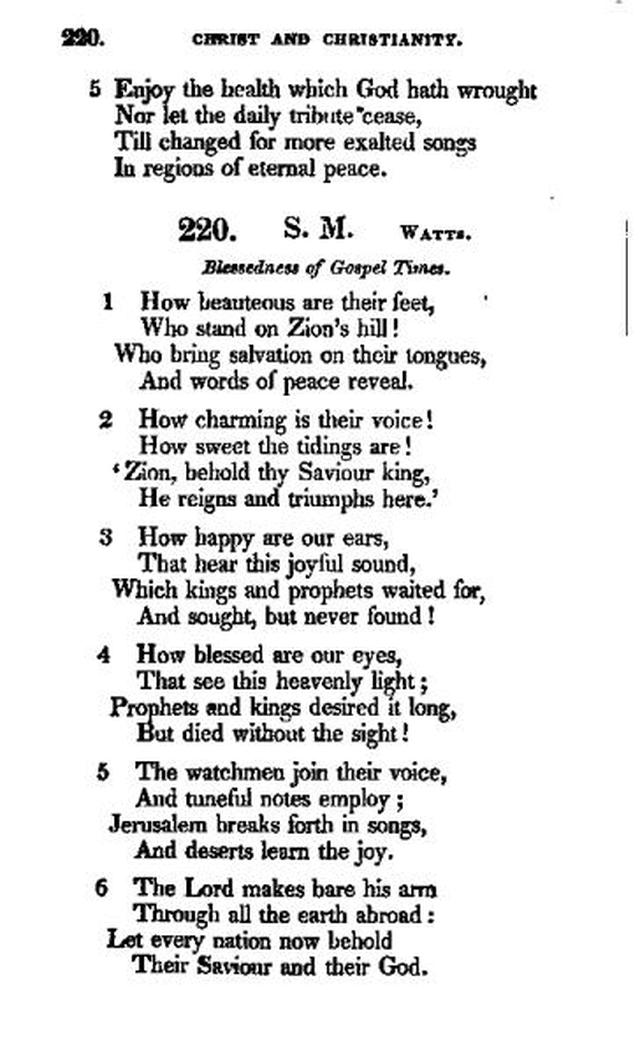 220. CHRIST AND CHRISTIANITY.

5 Enjoy the health which God hath wrought
Nor let the daily tribute cease,
Till changed for more exalted songs
In regions of eternal peace.

220. S. M. WATTS.

Blessedness of Gospel Times.

1 How beauteous are their feet,
Who stand on Zion's hill!
Who bring salvation on their tongues,
And words of peace reveal.

2 How charming is their voice!
How sweet the tidings are!
'Zion, behold thy Saviour king,
He reigns and triumphs here.'

3 How happy are our ears,
That hear this joyful sound,
Which kings and prophets waited for,
And sought, but never found!

4 How blessed are our eyes,
That see this heavenly light;
Prophets and kings desired it long,
But died without the sight!

5 The watchmen join their voice,
And tuneful notes employ;
Jerusalem breaks forth in songs,
And deserts learn the joy.

6 The Lord makes bare his arm
Through all the earth abroad:
Let every nation now behold
Their Saviour and their God.